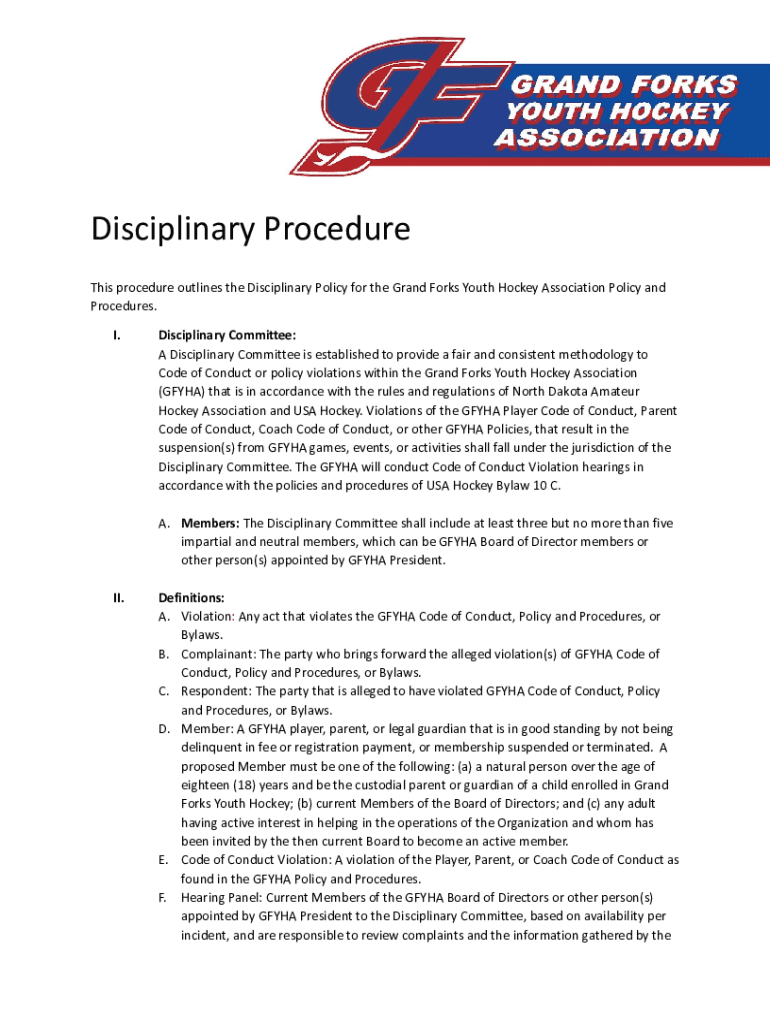 GF
GRAND FORKS
YOUTH HOCKEY
ASSOCIATION

Disciplinary Procedure

This procedure outlines the Disciplinary Policy for the Grand Forks Youth Hockey Association Policy and Procedures.

I. Disciplinary Committee:
A Disciplinary Committee is established to provide a fair and consistent methodology to Code of Conduct or policy violations within the Grand Forks Youth Hockey Association (GFYHA) that is in accordance with the rules and regulations of North Dakota Amateur Hockey Association and USA Hockey. Violations of the GFYHA Player Code of Conduct, Parent Code of Conduct, Coach Code of Conduct, or other GFYHA Policies, that result in the suspension(s) from GFYHA games, events, or activities shall fall under the jurisdiction of the Disciplinary Committee. The GFYHA will conduct Code of Conduct Violation hearings in accordance with the policies and procedures of USA Hockey Bylaw 10 C.

A. Members: The Disciplinary Committee shall include at least three but no more than five impartial and neutral members, which can be GFYHA Board of Director members or other person(s) appointed by GFYHA President.

II. Definitions:
A. Violation: Any act that violates the GFYHA Code of Conduct, Policy and Procedures, or Bylaws.
B. Complainant: The party who brings forward the alleged violation(s) of GFYHA Code of Conduct, Policy and Procedures, or Bylaws.
C. Respondent: The party that is alleged to have violated GFYHA Code of Conduct, Policy and Procedures, or Bylaws.
D. Member: A GFYHA player, parent, or legal guardian that is in good standing by not being delinquent in fee or registration payment, or membership suspended or terminated. A proposed Member must be one of the following: (a) a natural person over the age of eighteen (18) years and be the custodial parent or guardian of a child enrolled in Grand Forks Youth Hockey; (b) current Members of the Board of Directors; and (c) any adult having active interest in helping in the operations of the Organization and whom has been invited by the then current Board to become an active member.
E. Code of Conduct Violation: A violation of the Player, Parent, or Coach Code of Conduct as found in the GFYHA Policy and Procedures.
F. Hearing Panel: Current Members of the GFYHA Board of Directors or other person(s) appointed by GFYHA President to the Disciplinary Committee, based on availability per incident, and are responsible to review complaints and the information gathered by the